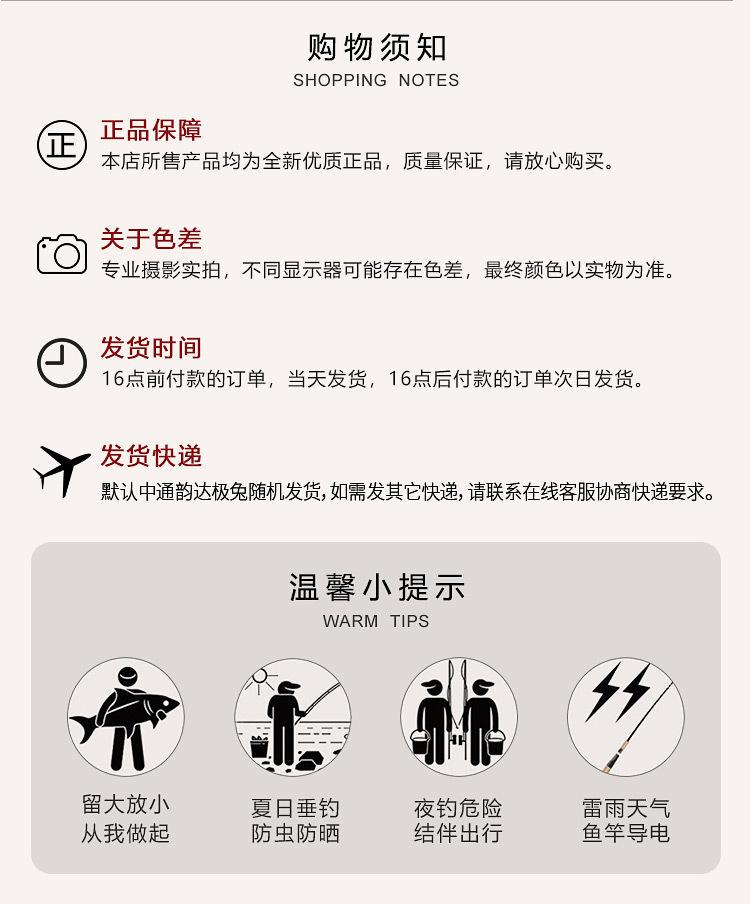 购物须知
SHOPPING NOTES

正

正品保障
本店所售产品均为全新优质正品，质量保证，请放心购买。

关于色差
专业摄影实拍，不同显示器可能存在色差，最终颜色以实物为准。

发货时间
16点前付款的订单，当天发货，16点后付款的订单次日发货。

发货快递
默认中通韵达极兔随机发货,如需发其它快递,请联系在线客服协商快递要求。

温馨小提示
WARM TIPS

留大放小
从我做起

夏日垂钓
防虫防晒

夜钓危险
结伴出行

雷雨天气
鱼竿导电